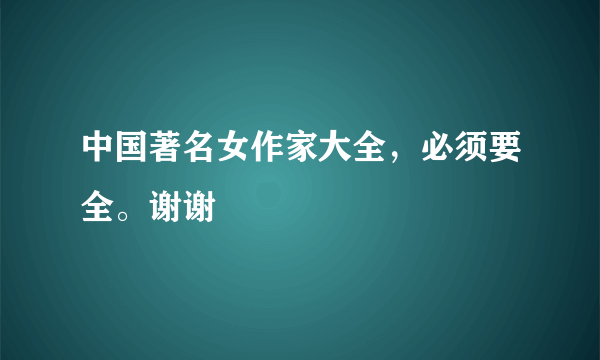 中国著名女作家大全，必须要全。谢谢